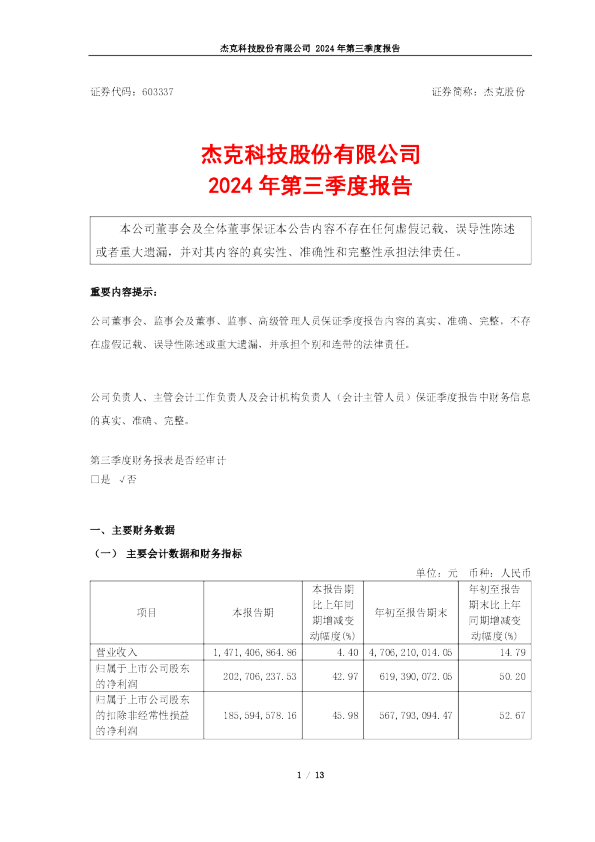 杰克科技股份有限公司 2024 年第三季度报告

证券代码：603337　　　　　　　　　　　　　　　　证券简称：杰克股份

杰克科技股份有限公司
2024 年第三季度报告

本公司董事会及全体董事保证本公告内容不存在任何虚假记载、误导性陈述或者重大遗漏，并对其内容的真实性、准确性和完整性承担法律责任。

重要内容提示：

公司董事会、监事会及董事、监事、高级管理人员保证季度报告内容的真实、准确、完整，不存在虚假记载、误导性陈述或重大遗漏，并承担个别和连带的法律责任。

公司负责人、主管会计工作负责人及会计机构负责人（会计主管人员）保证季度报告中财务信息的真实、准确、完整。

第三季度财务报表是否经审计
□是　√否

一、主要财务数据

（一）　主要会计数据和财务指标

单位：元　币种：人民币

| 项目 | 本报告期 | 本报告期比上年同期增减变动幅度(%) | 年初至报告期末 | 年初至报告期末比上年同期增减变动幅度(%) |
|---|---|---|---|---|
| 营业收入 | 1,471,406,864.86 | 4.40 | 4,706,210,014.05 | 14.79 |
| 归属于上市公司股东的净利润 | 202,706,237.53 | 42.97 | 619,390,072.05 | 50.20 |
| 归属于上市公司股东的扣除非经常性损益的净利润 | 185,594,578.16 | 45.98 | 567,793,094.47 | 52.67 |

1 / 13